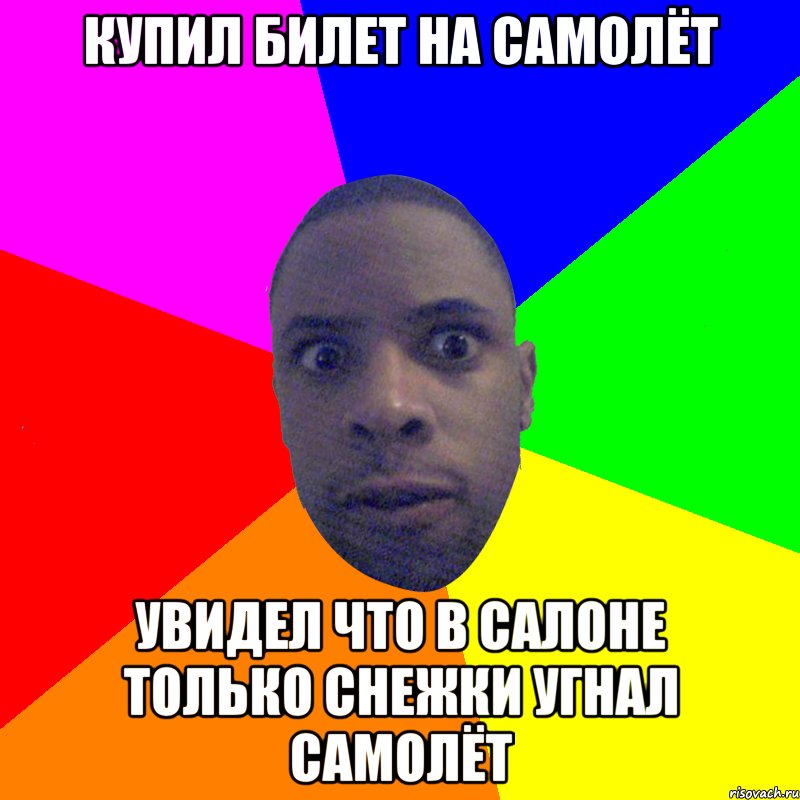 КУПИЛ БИЛЕТ НА САМОЛЁТ

УВИДЕЛ ЧТО В САЛОНЕ ТОЛЬКО СНЕЖКИ УГНАЛ САМОЛЁТ

risovach.ru